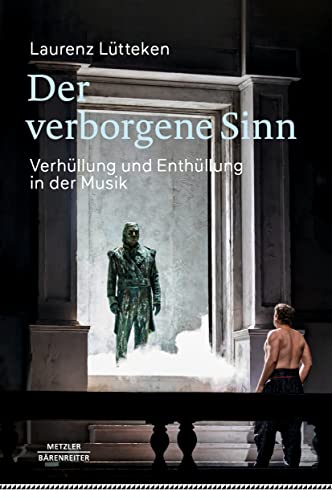 Laurenz Lütteken

Der verborgene Sinn

Verhüllung und Enthüllung in der Musik

METZLER
BÄRENREITER